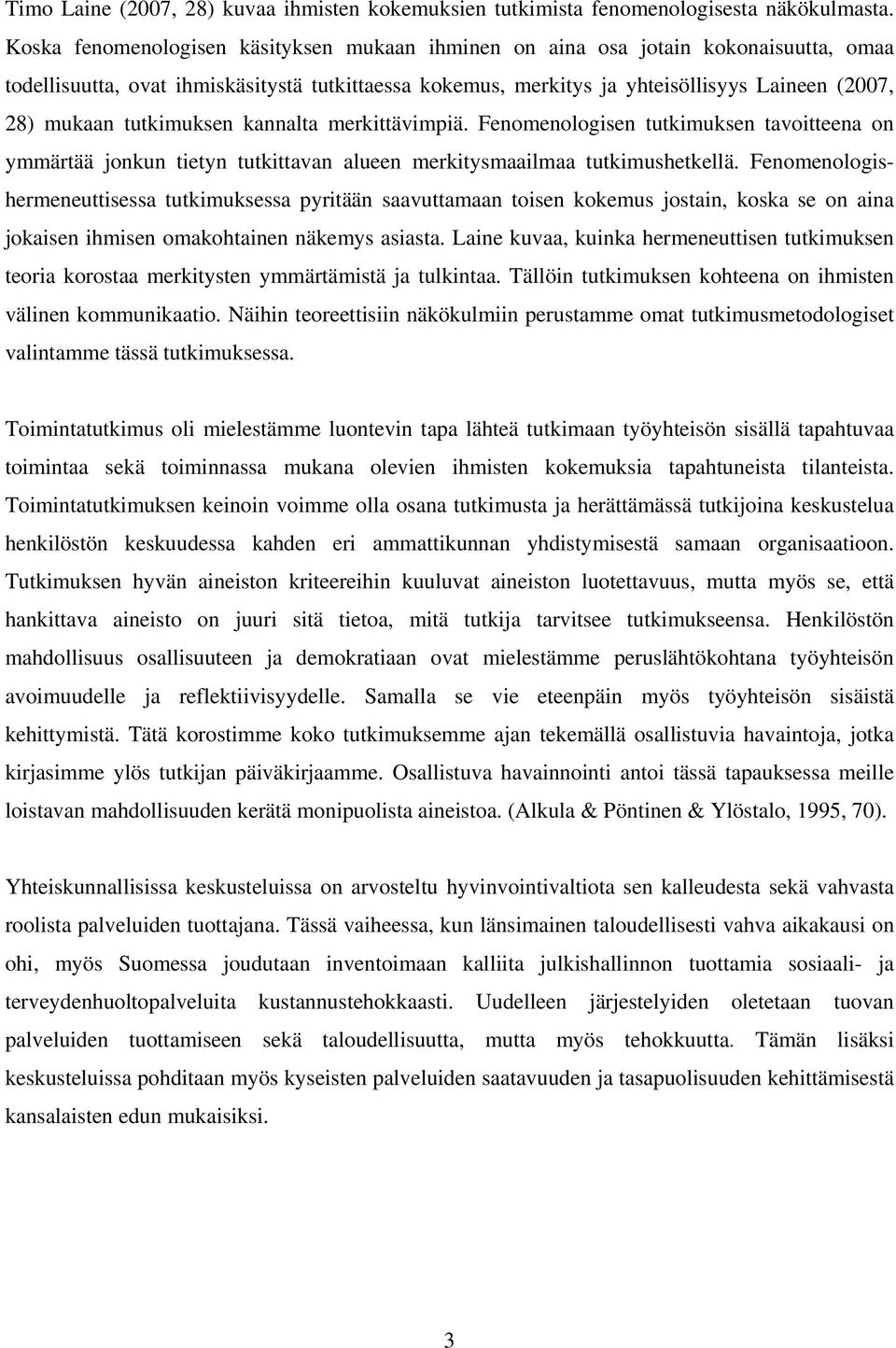 Timo Laine (2007, 28) kuvaa ihmisten kokemuksien tutkimista fenomenologisesta näkökulmasta. Koska fenomenologisen käsityksen mukaan ihminen on aina osa jotain kokonaisuutta, omaa todellisuutta, ovat ihmiskäsitystä tutkittaessa kokemus, merkitys ja yhteisöllisyys Laineen (2007, 28) mukaan tutkimuksen kannalta merkittävimpiä. Fenomenologisen tutkimuksen tavoitteena on ymmärtää jonkun tietyn tutkittavan alueen merkitysmaailmaa tutkimushetkellä. Fenomenologis-hermeneuttisessa tutkimuksessa pyritään saavuttamaan toisen kokemus jostain, koska se on aina jokaisen ihmisen omakohtainen näkemys asiasta. Laine kuvaa, kuinka hermeneuttisen tutkimuksen teoria korostaa merkitysten ymmärtämistä ja tulkintaa. Tällöin tutkimuksen kohteena on ihmisten välinen kommunikaatio. Näihin teoreettisiin näkökulmiin perustamme omat tutkimusmetodologiset valintamme tässä tutkimuksessa.

Toimintatutkimus oli mielestämme luontevin tapa lähteä tutkimaan työyhteisön sisällä tapahtuvaa toimintaa sekä toiminnassa mukana olevien ihmisten kokemuksia tapahtuneista tilanteista. Toimintatutkimuksen keinoin voimme olla osana tutkimusta ja herättämässä tutkijoina keskustelua henkilöstön keskuudessa kahden eri ammattikunnan yhdistymisestä samaan organisaatioon. Tutkimuksen hyvän aineiston kriteereihin kuuluvat aineiston luotettavuus, mutta myös se, että hankittava aineisto on juuri sitä tietoa, mitä tutkija tarvitsee tutkimukseensa. Henkilöstön mahdollisuus osallisuuteen ja demokratiaan ovat mielestämme peruslähtökohtana työyhteisön avoimuudelle ja reflektiivisyydelle. Samalla se vie eteenpäin myös työyhteisön sisäistä kehittymistä. Tätä korostimme koko tutkimuksemme ajan tekemällä osallistuvia havaintoja, jotka kirjasimme ylös tutkijan päiväkirjaamme. Osallistuva havainnointi antoi tässä tapauksessa meille loistavan mahdollisuuden kerätä monipuolista aineistoa. (Alkula & Pöntinen & Ylöstalo, 1995, 70).

Yhteiskunnallisissa keskusteluissa on arvosteltu hyvinvointivaltiota sen kalleudesta sekä vahvasta roolista palveluiden tuottajana. Tässä vaiheessa, kun länsimainen taloudellisesti vahva aikakausi on ohi, myös Suomessa joudutaan inventoimaan kalliita julkishallinnon tuottamia sosiaali- ja terveydenhuoltopalveluita kustannustehokkaasti. Uudelleen järjestelyiden oletetaan tuovan palveluiden tuottamiseen sekä taloudellisuutta, mutta myös tehokkuutta. Tämän lisäksi keskusteluissa pohditaan myös kyseisten palveluiden saatavuuden ja tasapuolisuuden kehittämisestä kansalaisten edun mukaisiksi.

3